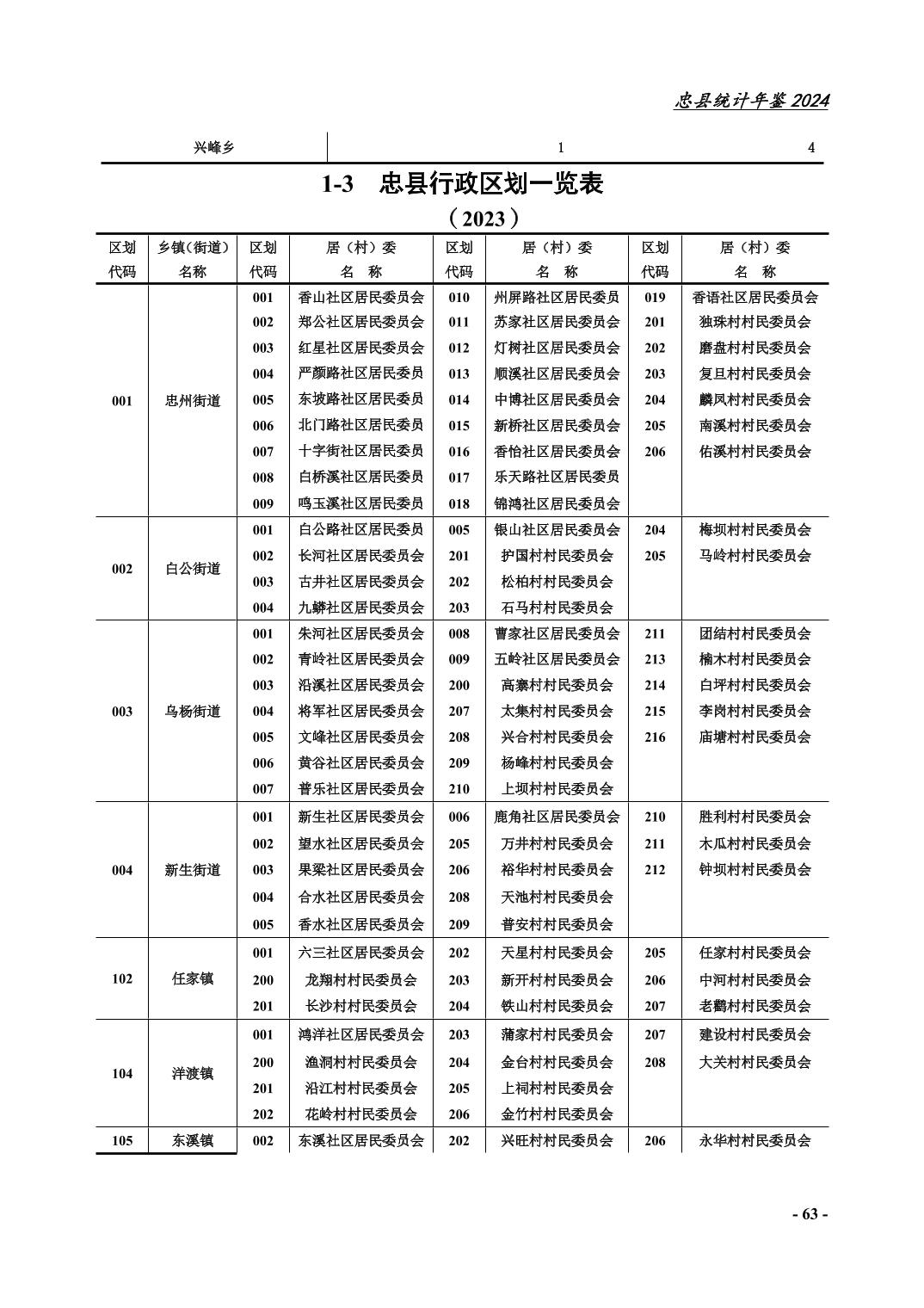 忠县统计年鉴 2024

| 兴峰乡 | 1 | 4 |
|---|---|---|

1-3　忠县行政区划一览表

（2023）

| 区划代码 | 乡镇(街道)名称 | 区划代码 | 居（村）委名　称 | 区划代码 | 居（村）委名　称 | 区划代码 | 居（村）委名　称 |
|---|---|---|---|---|---|---|---|
| 001 | 忠州街道 | 001 | 香山社区居民委员会 | 010 | 州屏路社区居民委员 | 019 | 香语社区居民委员会 |
| | | 002 | 郑公社区居民委员会 | 011 | 苏家社区居民委员会 | 201 | 独珠村村民委员会 |
| | | 003 | 红星社区居民委员会 | 012 | 灯树社区居民委员会 | 202 | 磨盘村村民委员会 |
| | | 004 | 严颜路社区居民委员 | 013 | 顺溪社区居民委员会 | 203 | 复旦村村民委员会 |
| | | 005 | 东坡路社区居民委员 | 014 | 中博社区居民委员会 | 204 | 麟凤村村民委员会 |
| | | 006 | 北门路社区居民委员 | 015 | 新桥社区居民委员会 | 205 | 南溪村村民委员会 |
| | | 007 | 十字街社区居民委员 | 016 | 香怡社区居民委员会 | 206 | 佑溪村村民委员会 |
| | | 008 | 白桥溪社区居民委员 | 017 | 乐天路社区居民委员 | | |
| | | 009 | 鸣玉溪社区居民委员 | 018 | 锦鸿社区居民委员会 | | |
| 002 | 白公街道 | 001 | 白公路社区居民委员 | 005 | 银山社区居民委员会 | 204 | 梅坝村村民委员会 |
| | | 002 | 长河社区居民委员会 | 201 | 护国村村民委员会 | 205 | 马岭村村民委员会 |
| | | 003 | 古井社区居民委员会 | 202 | 松柏村村民委员会 | | |
| | | 004 | 九蟒社区居民委员会 | 203 | 石马村村民委员会 | | |
| 003 | 乌杨街道 | 001 | 朱河社区居民委员会 | 008 | 曹家社区居民委员会 | 211 | 团结村村民委员会 |
| | | 002 | 青岭社区居民委员会 | 009 | 五岭社区居民委员会 | 213 | 楠木村村民委员会 |
| | | 003 | 沿溪社区居民委员会 | 200 | 高寨村村民委员会 | 214 | 白坪村村民委员会 |
| | | 004 | 将军社区居民委员会 | 207 | 太集村村民委员会 | 215 | 李岗村村民委员会 |
| | | 005 | 文峰社区居民委员会 | 208 | 兴合村村民委员会 | 216 | 庙塘村村民委员会 |
| | | 006 | 黄谷社区居民委员会 | 209 | 杨峰村村民委员会 | | |
| | | 007 | 普乐社区居民委员会 | 210 | 上坝村村民委员会 | | |
| 004 | 新生街道 | 001 | 新生社区居民委员会 | 006 | 鹿角社区居民委员会 | 210 | 胜利村村民委员会 |
| | | 002 | 望水社区居民委员会 | 205 | 万井村村民委员会 | 211 | 木瓜村村民委员会 |
| | | 003 | 果梁社区居民委员会 | 206 | 裕华村村民委员会 | 212 | 钟坝村村民委员会 |
| | | 004 | 合水社区居民委员会 | 208 | 天池村村民委员会 | | |
| | | 005 | 香水社区居民委员会 | 209 | 普安村村民委员会 | | |
| 102 | 任家镇 | 001 | 六三社区居民委员会 | 202 | 天星村村民委员会 | 205 | 任家村村民委员会 |
| | | 200 | 龙翔村村民委员会 | 203 | 新开村村民委员会 | 206 | 中河村村民委员会 |
| | | 201 | 长沙村村民委员会 | 204 | 铁山村村民委员会 | 207 | 老鹳村村民委员会 |
| 104 | 洋渡镇 | 001 | 鸿洋社区居民委员会 | 203 | 蒲家村村民委员会 | 207 | 建设村村民委员会 |
| | | 200 | 渔洞村村民委员会 | 204 | 金台村村民委员会 | 208 | 大关村村民委员会 |
| | | 201 | 沿江村村民委员会 | 205 | 上祠村村民委员会 | | |
| | | 202 | 花岭村村民委员会 | 206 | 金竹村村民委员会 | | |
| 105 | 东溪镇 | 002 | 东溪社区居民委员会 | 202 | 兴旺村村民委员会 | 206 | 永华村村民委员会 |

- 63 -